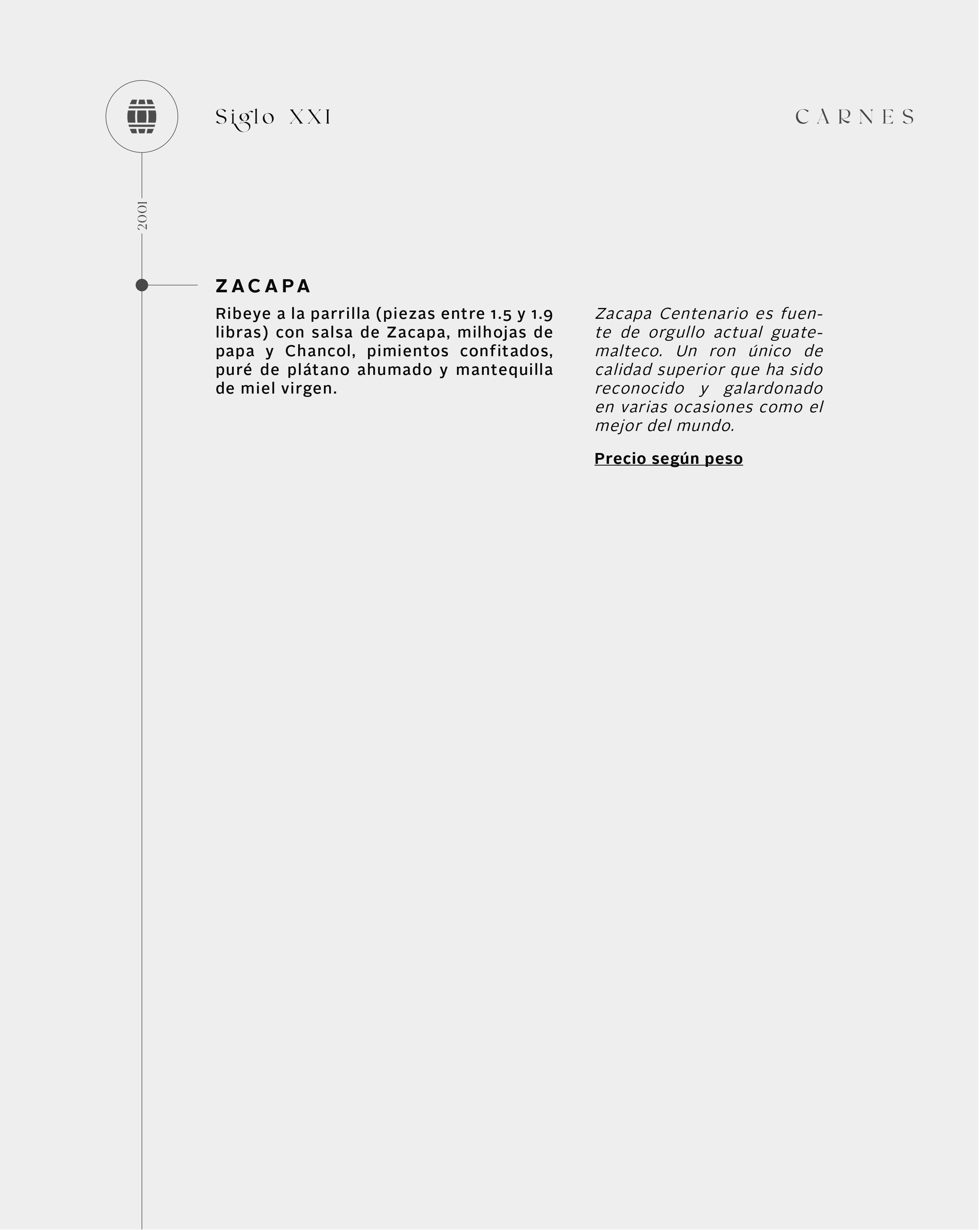 Siglo XXI

CARNES

2001

ZACAPA

Ribeye a la parrilla (piezas entre 1.5 y 1.9 libras) con salsa de Zacapa, milhojas de papa y Chancol, pimientos confitados, puré de plátano ahumado y mantequilla de miel virgen.

Zacapa Centenario es fuente de orgullo actual guatemalteco. Un ron único de calidad superior que ha sido reconocido y galardonado en varias ocasiones como el mejor del mundo.

Precio según peso